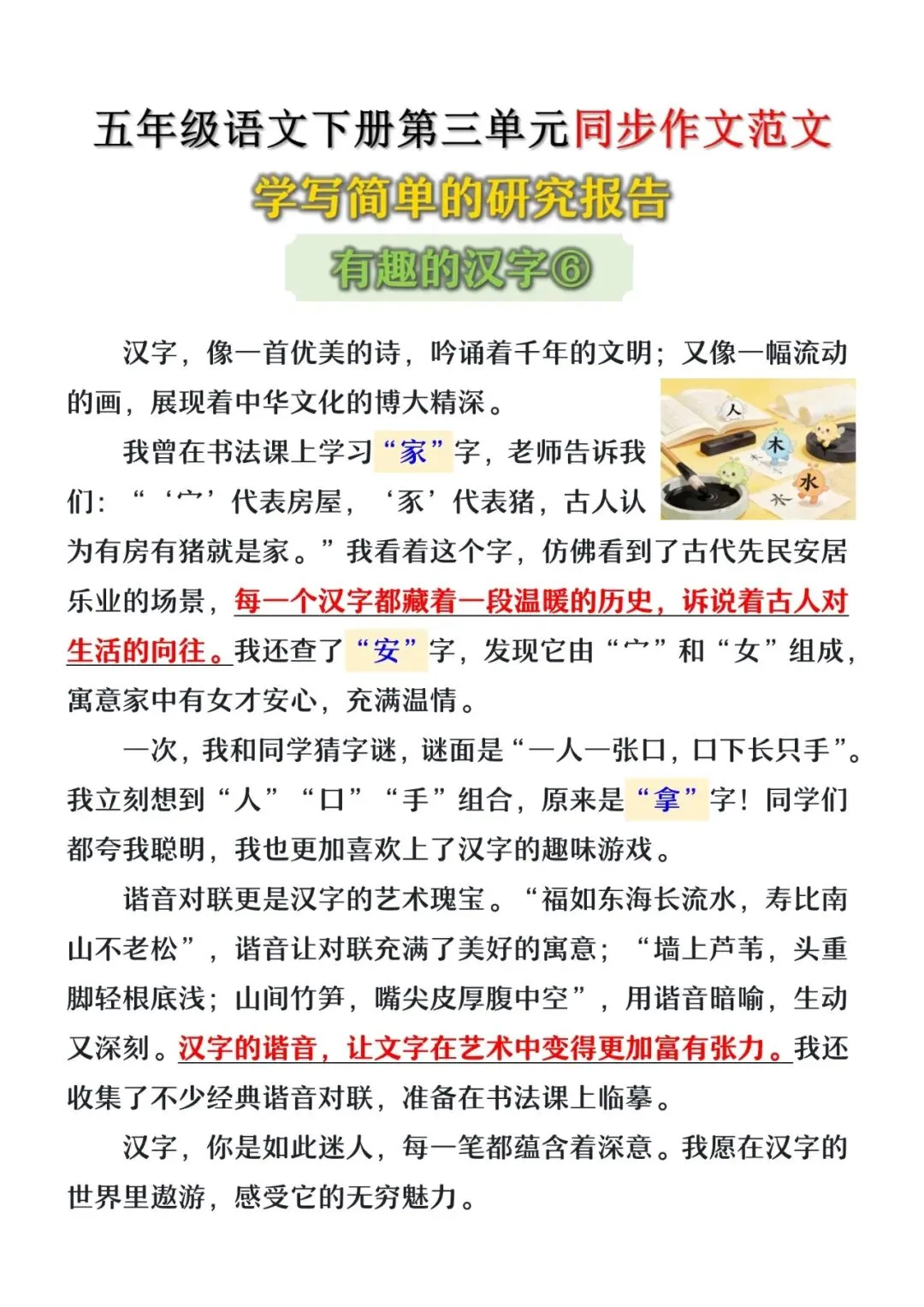 五年级语文下册第三单元同步作文范文

学写简单的研究报告

有趣的汉字⑥

汉字，像一首优美的诗，吟诵着千年的文明；又像一幅流动的画，展现着中华文化的博大精深。

人 木 水 木

我曾在书法课上学习“家”字，老师告诉我们：“‘宀’代表房屋，‘豕’代表猪，古人认为有房有猪就是家。”我看着这个字，仿佛看到了古代先民安居乐业的场景，每一个汉字都藏着一段温暖的历史，诉说着古人对生活的向往。我还查了“安”字，发现它由“宀”和“女”组成，寓意家中有女才安心，充满温情。

一次，我和同学猜字谜，谜面是“一人一张口，口下长只手”。我立刻想到“人”“口”“手”组合，原来是“拿”字！同学们都夸我聪明，我也更加喜欢上了汉字的趣味游戏。

谐音对联更是汉字的艺术瑰宝。“福如东海长流水，寿比南山不老松”，谐音让对联充满了美好的寓意；“墙上芦苇，头重脚轻根底浅；山间竹笋，嘴尖皮厚腹中空”，用谐音暗喻，生动又深刻。汉字的谐音，让文字在艺术中变得更加富有张力。我还收集了不少经典谐音对联，准备在书法课上临摹。

汉字，你是如此迷人，每一笔都蕴含着深意。我愿在汉字的世界里遨游，感受它的无穷魅力。